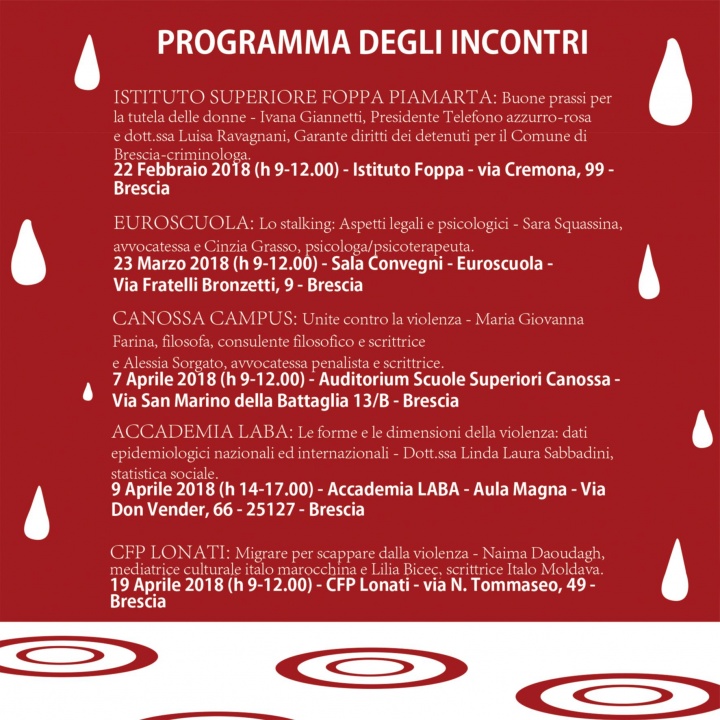 PROGRAMMA DEGLI INCONTRI

ISTITUTO SUPERIORE FOPPA PIAMARTA: Buone prassi per la tutela delle donne - Ivana Giannetti, Presidente Telefono azzurro-rosa e dott.ssa Luisa Ravagnani, Garante diritti dei detenuti per il Comune di Brescia-criminologa.
22 Febbraio 2018 (h 9-12.00) - Istituto Foppa - via Cremona, 99 - Brescia

EUROSCUOLA: Lo stalking: Aspetti legali e psicologici - Sara Squassina, avvocatessa e Cinzia Grasso, psicologa/psicoterapeuta.
23 Marzo 2018 (h 9-12.00) - Sala Convegni - Euroscuola - Via Fratelli Bronzetti, 9 - Brescia

CANOSSA CAMPUS: Unite contro la violenza - Maria Giovanna Farina, filosofa, consulente filosofico e scrittrice e Alessia Sorgato, avvocatessa penalista e scrittrice.
7 Aprile 2018 (h 9-12.00) - Auditorium Scuole Superiori Canossa - Via San Marino della Battaglia 13/B - Brescia

ACCADEMIA LABA: Le forme e le dimensioni della violenza: dati epidemiologici nazionali ed internazionali - Dott.ssa Linda Laura Sabbadini, statistica sociale.
9 Aprile 2018 (h 14-17.00) - Accademia LABA - Aula Magna - Via Don Vender, 66 - 25127 - Brescia

CFP LONATI: Migrare per scappare dalla violenza - Naima Daoudagh, mediatrice culturale italo marocchina e Lilia Bicec, scrittrice Italo Moldava.
19 Aprile 2018 (h 9-12.00) - CFP Lonati - via N. Tommaseo, 49 - Brescia